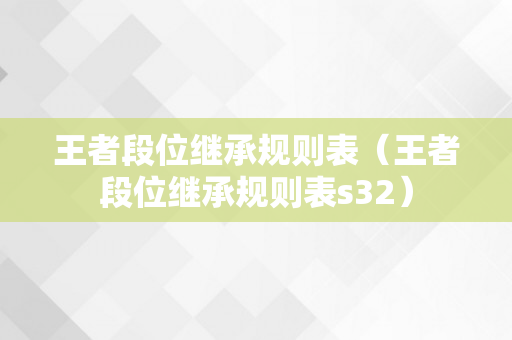 王者段位继承规则表（王者段位继承规则表s32）